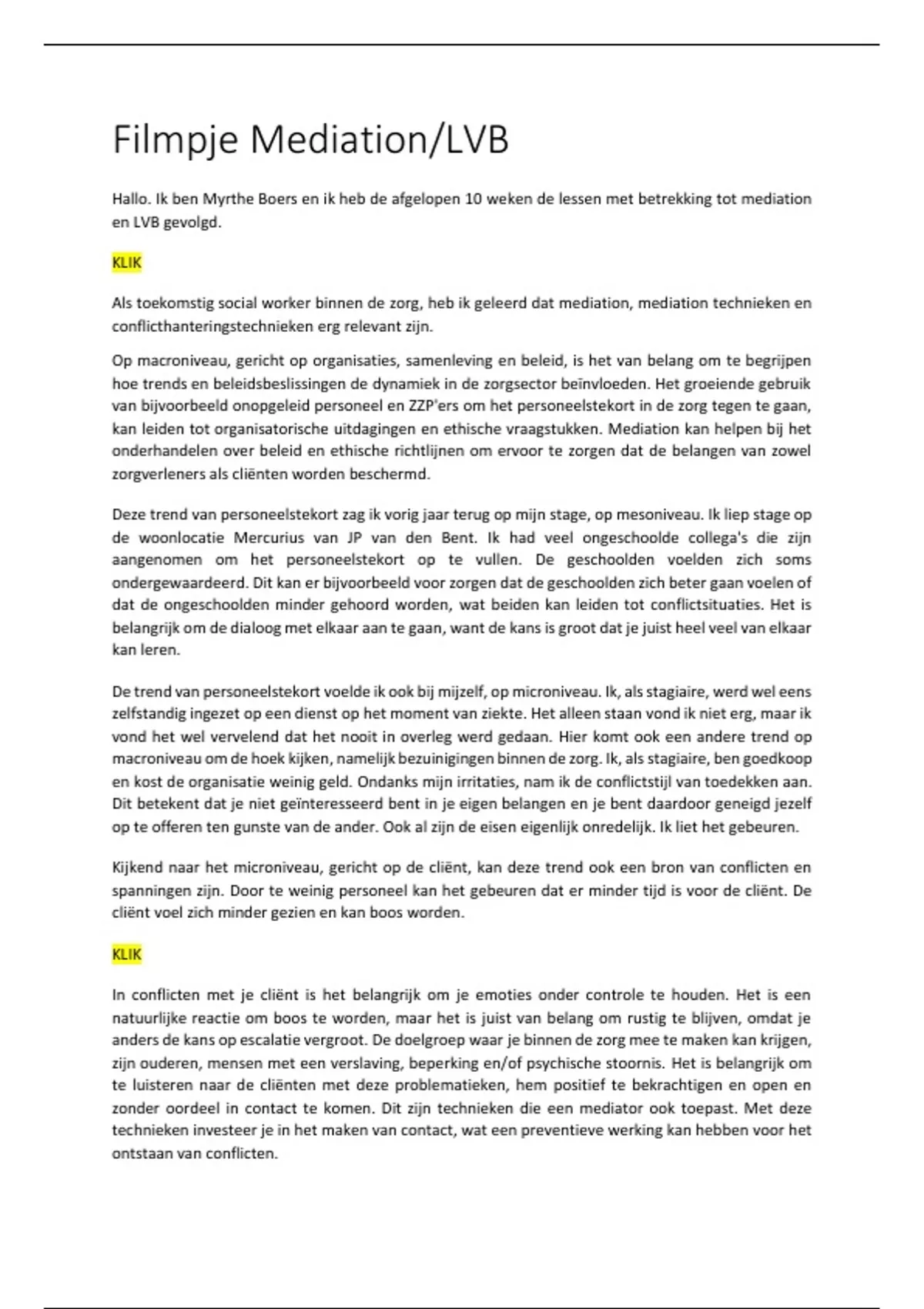 Filmpje Mediation/LVB

Hallo. Ik ben Myrthe Boers en ik heb de afgelopen 10 weken de lessen met betrekking tot mediation en LVB gevolgd.

KLIK

Als toekomstig social worker binnen de zorg, heb ik geleerd dat mediation, mediation technieken en conflicthanteringstechnieken erg relevant zijn.

Op macroniveau, gericht op organisaties, samenleving en beleid, is het van belang om te begrijpen hoe trends en beleidsbeslissingen de dynamiek in de zorgsector beïnvloeden. Het groeiende gebruik van bijvoorbeeld onopgeleid personeel en ZZP'ers om het personeelstekort in de zorg tegen te gaan, kan leiden tot organisatorische uitdagingen en ethische vraagstukken. Mediation kan helpen bij het onderhandelen over beleid en ethische richtlijnen om ervoor te zorgen dat de belangen van zowel zorgverleners als cliënten worden beschermd.

Deze trend van personeelstekort zag ik vorig jaar terug op mijn stage, op mesoniveau. Ik liep stage op de woonlocatie Mercurius van JP van den Bent. Ik had veel ongeschoolde collega's die zijn aangenomen om het personeelstekort op te vullen. De geschoolden voelden zich soms ondergewaardeerd. Dit kan er bijvoorbeeld voor zorgen dat de geschoolden zich beter gaan voelen of dat de ongeschoolden minder gehoord worden, wat beiden kan leiden tot conflictsituaties. Het is belangrijk om de dialoog met elkaar aan te gaan, want de kans is groot dat je juist heel veel van elkaar kan leren.

De trend van personeelstekort voelde ik ook bij mijzelf, op microniveau. Ik, als stagiaire, werd wel eens zelfstandig ingezet op een dienst op het moment van ziekte. Het alleen staan vond ik niet erg, maar ik vond het wel vervelend dat het nooit in overleg werd gedaan. Hier komt ook een andere trend op macroniveau om de hoek kijken, namelijk bezuinigingen binnen de zorg. Ik, als stagiaire, ben goedkoop en kost de organisatie weinig geld. Ondanks mijn irritaties, nam ik de conflictstijl van toedekken aan. Dit betekent dat je niet geïnteresseerd bent in je eigen belangen en je bent daardoor geneigd jezelf op te offeren ten gunste van de ander. Ook al zijn de eisen eigenlijk onredelijk. Ik liet het gebeuren.

Kijkend naar het microniveau, gericht op de cliënt, kan deze trend ook een bron van conflicten en spanningen zijn. Door te weinig personeel kan het gebeuren dat er minder tijd is voor de cliënt. De cliënt voel zich minder gezien en kan boos worden.

KLIK

In conflicten met je cliënt is het belangrijk om je emoties onder controle te houden. Het is een natuurlijke reactie om boos te worden, maar het is juist van belang om rustig te blijven, omdat je anders de kans op escalatie vergroot. De doelgroep waar je binnen de zorg mee te maken kan krijgen, zijn ouderen, mensen met een verslaving, beperking en/of psychische stoornis. Het is belangrijk om te luisteren naar de cliënten met deze problematieken, hem positief te bekrachtigen en open en zonder oordeel in contact te komen. Dit zijn technieken die een mediator ook toepast. Met deze technieken investeer je in het maken van contact, wat een preventieve werking kan hebben voor het ontstaan van conflicten.